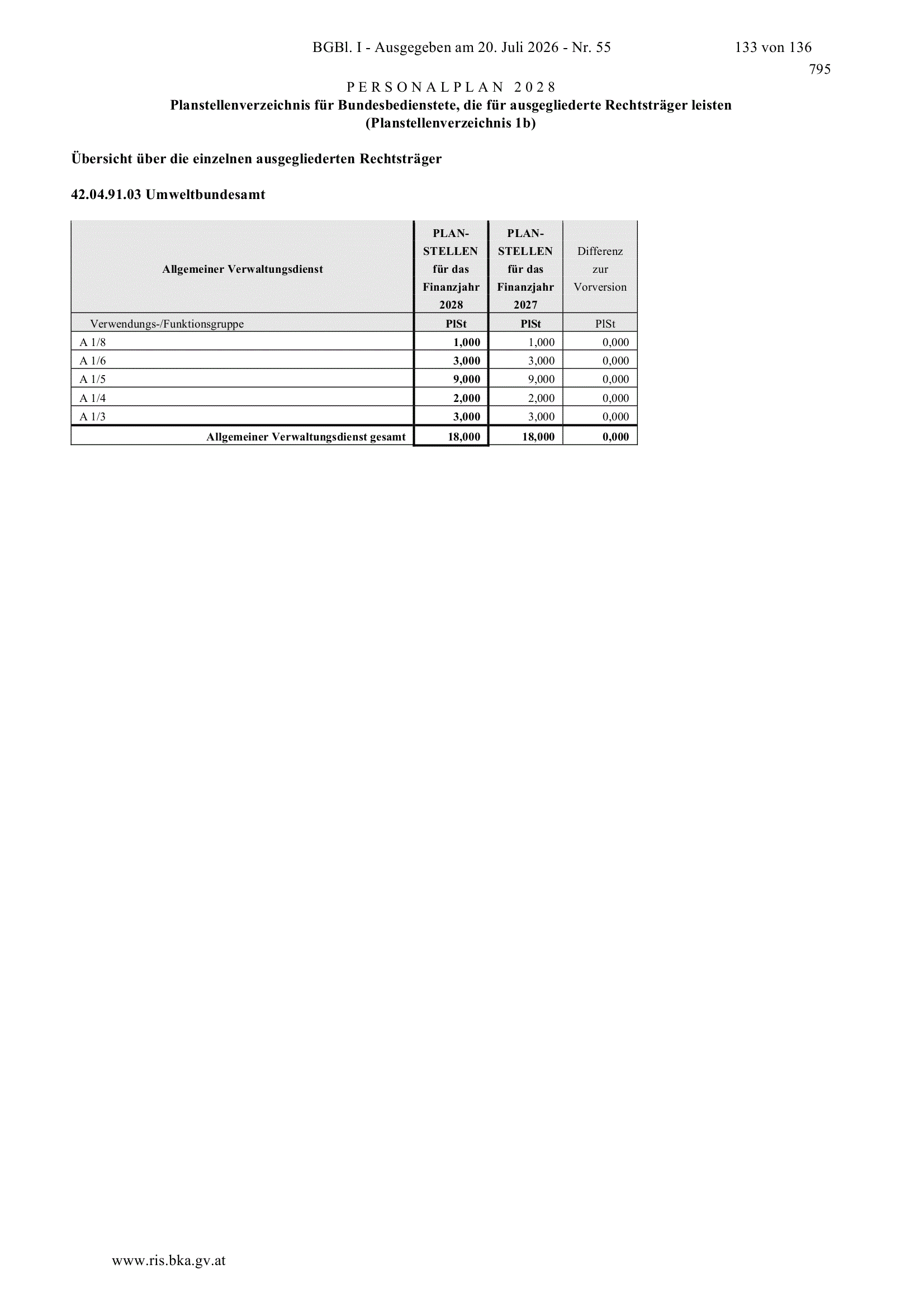 BGBl. I - Ausgegeben am 20. Juli 2026 - Nr. 55 133 von 136

795

PERSONALPLAN 2028
Planstellenverzeichnis für Bundesbedienstete, die für ausgegliederte Rechtsträger leisten
(Planstellenverzeichnis 1b)

Übersicht über die einzelnen ausgegliederten Rechtsträger

42.04.91.03 Umweltbundesamt

| Allgemeiner Verwaltungsdienst | PLAN-STELLEN für das Finanzjahr 2028 | PLAN-STELLEN für das Finanzjahr 2027 | Differenz zur Vorversion |
|---|---|---|---|
| Verwendungs-/Funktionsgruppe | PlSt | PlSt | PlSt |
| A 1/8 | 1,000 | 1,000 | 0,000 |
| A 1/6 | 3,000 | 3,000 | 0,000 |
| A 1/5 | 9,000 | 9,000 | 0,000 |
| A 1/4 | 2,000 | 2,000 | 0,000 |
| A 1/3 | 3,000 | 3,000 | 0,000 |
| Allgemeiner Verwaltungsdienst gesamt | 18,000 | 18,000 | 0,000 |

www.ris.bka.gv.at